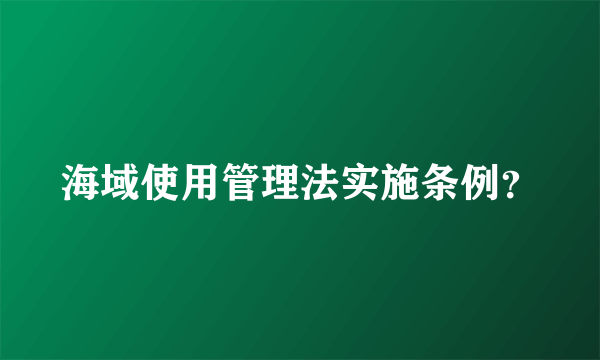 海域使用管理法实施条例?